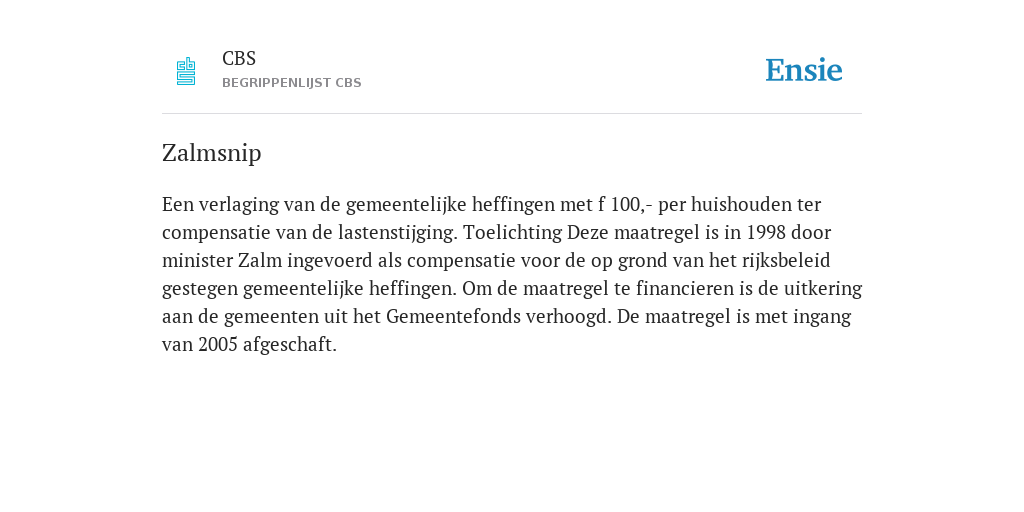 CBS
BEGRIPPENLIJST CBS

Ensie

Zalmsnip

Een verlaging van de gemeentelijke heffingen met f 100,- per huishouden ter compensatie van de lastenstijging. Toelichting Deze maatregel is in 1998 door minister Zalm ingevoerd als compensatie voor de op grond van het rijksbeleid gestegen gemeentelijke heffingen. Om de maatregel te financieren is de uitkering aan de gemeenten uit het Gemeentefonds verhoogd. De maatregel is met ingang van 2005 afgeschaft.